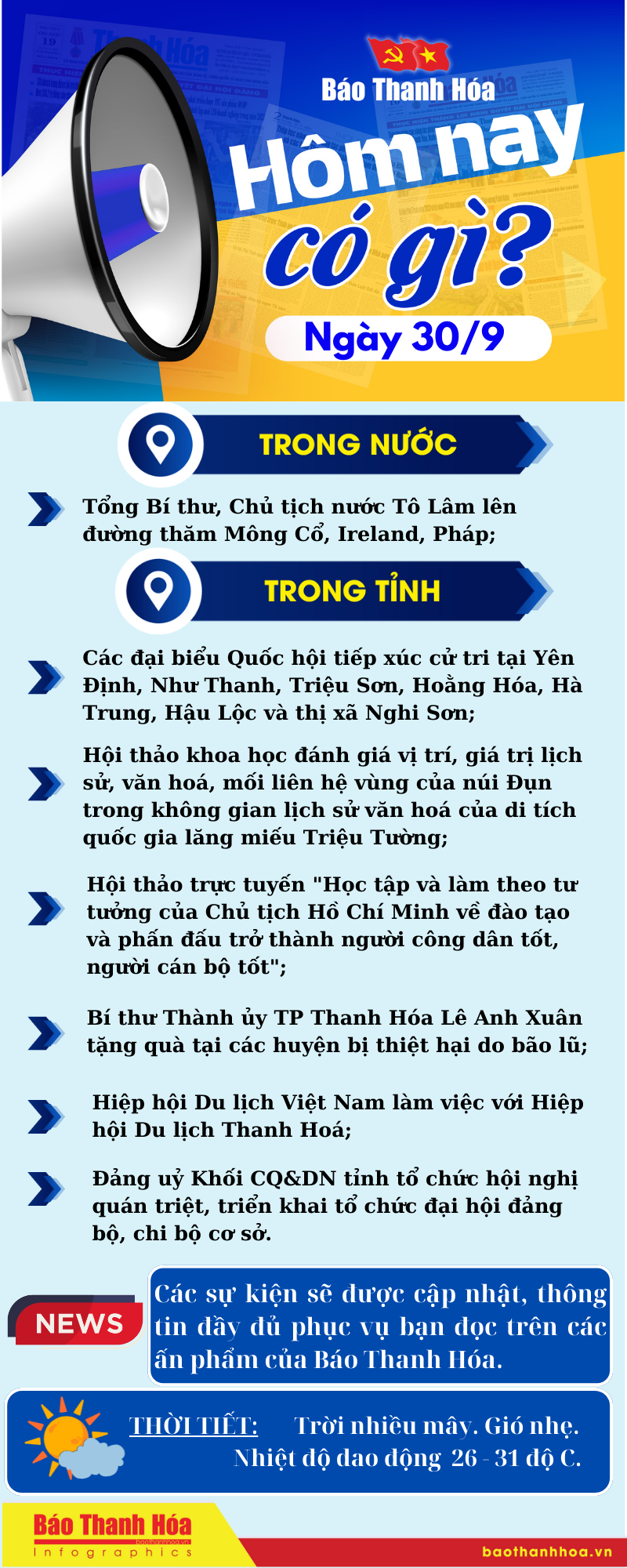 Báo Thanh Hóa

Hôm nay có gì?

Ngày 30/9

TRONG NƯỚC

Tổng Bí thư, Chủ tịch nước Tô Lâm lên đường thăm Mông Cổ, Ireland, Pháp;

TRONG TỈNH

Các đại biểu Quốc hội tiếp xúc cử tri tại Yên Định, Như Thanh, Triệu Sơn, Hoằng Hóa, Hà Trung, Hậu Lộc và thị xã Nghi Sơn;

Hội thảo khoa học đánh giá vị trí, giá trị lịch sử, văn hoá, mối liên hệ vùng của núi Đụn trong không gian lịch sử văn hoá của di tích quốc gia lăng miếu Triệu Tường;

Hội thảo trực tuyến "Học tập và làm theo tư tưởng của Chủ tịch Hồ Chí Minh về đào tạo và phấn đấu trở thành người công dân tốt, người cán bộ tốt";

Bí thư Thành ủy TP Thanh Hóa Lê Anh Xuân tặng quà tại các huyện bị thiệt hại do bão lũ;

Hiệp hội Du lịch Việt Nam làm việc với Hiệp hội Du lịch Thanh Hoá;

Đảng uỷ Khối CQ&DN tỉnh tổ chức hội nghị quán triệt, triển khai tổ chức đại hội đảng bộ, chi bộ cơ sở.

NEWS

Các sự kiện sẽ được cập nhật, thông tin đầy đủ phục vụ bạn đọc trên các ấn phẩm của Báo Thanh Hóa.

THỜI TIẾT: Trời nhiều mây. Gió nhẹ. Nhiệt độ dao động 26 - 31 độ C.

Báo Thanh Hóa
baothanhhoa.vn
Infographics

baothanhhoa.vn